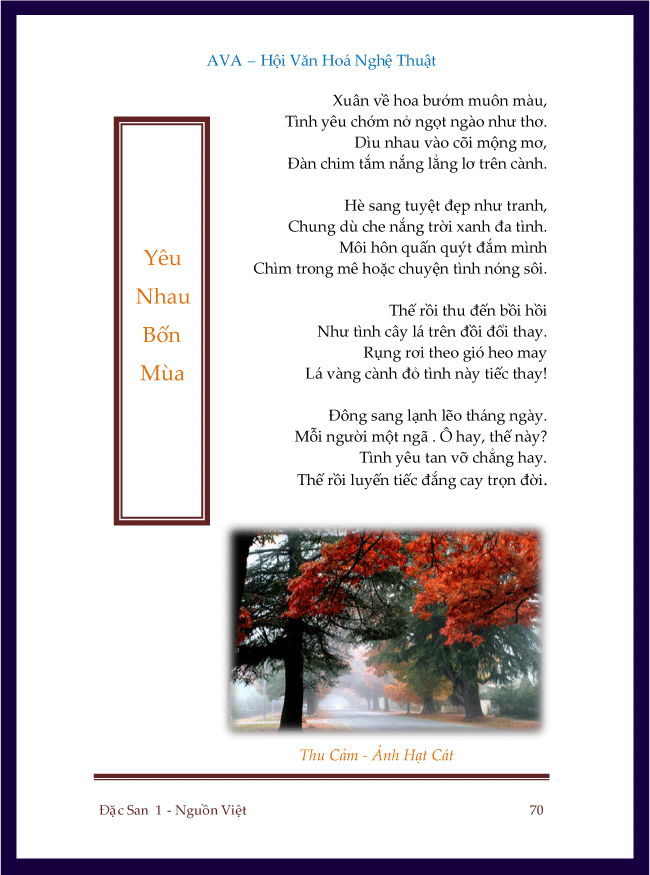 AVA – Hội Văn Hoá Nghệ Thuật

Yêu
Nhau
Bốn
Mùa

Xuân về hoa bướm muôn màu,
Tình yêu chớm nở ngọt ngào như thơ.
Dìu nhau vào cõi mộng mơ,
Đàn chim tắm nắng lẳng lơ trên cành.

Hè sang tuyệt đẹp như tranh,
Chung dù che nắng trời xanh đa tình.
Môi hôn quấn quýt đắm mình
Chìm trong mê hoặc chuyện tình nóng sôi.

Thế rồi thu đến bồi hồi
Như tình cây lá trên đồi đổi thay.
Rụng rơi theo gió heo may
Lá vàng cành đỏ tình này tiếc thay!

Đông sang lạnh lẽo tháng ngày.
Mỗi người một ngã . Ô hay, thế này?
Tình yêu tan vỡ chẳng hay.
Thế rồi luyến tiếc đắng cay trọn đời.

Thu Cảm - Ảnh Hạt Cát

Đặc San 1 - Nguồn Việt
70